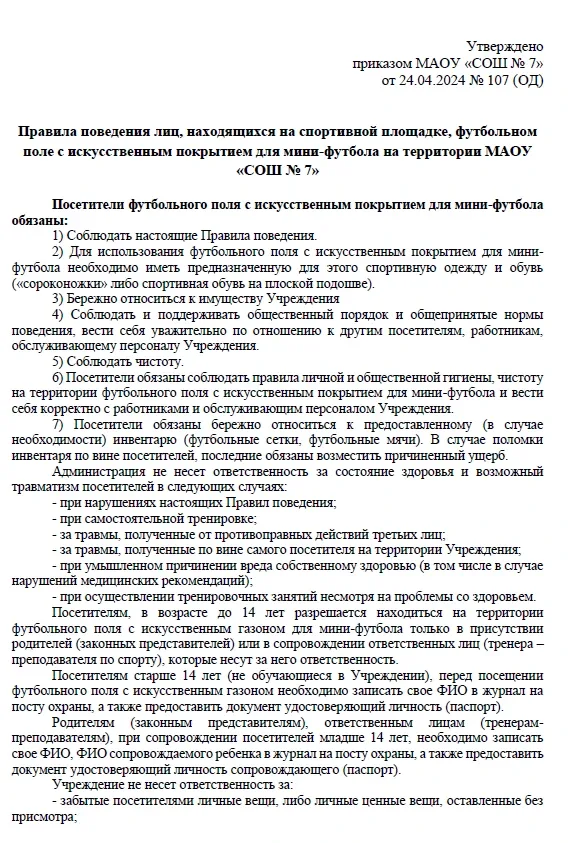 Утверждено
приказом МАОУ «СОШ № 7»
от 24.04.2024 № 107 (ОД)

Правила поведения лиц, находящихся на спортивной площадке, футбольном поле с искусственным покрытием для мини-футбола на территории МАОУ «СОШ № 7»

Посетители футбольного поля с искусственным покрытием для мини-футбола обязаны:
1) Соблюдать настоящие Правила поведения.
2) Для использования футбольного поля с искусственным покрытием для мини-футбола необходимо иметь предназначенную для этого спортивную одежду и обувь («сороконожки» либо спортивная обувь на плоской подошве).
3) Бережно относиться к имуществу Учреждения
4) Соблюдать и поддерживать общественный порядок и общепринятые нормы поведения, вести себя уважительно по отношению к другим посетителям, работникам, обслуживающему персоналу Учреждения.
5) Соблюдать чистоту.
6) Посетители обязаны соблюдать правила личной и общественной гигиены, чистоту на территории футбольного поля с искусственным покрытием для мини-футбола и вести себя корректно с работниками и обслуживающим персоналом Учреждения.
7) Посетители обязаны бережно относиться к предоставленному (в случае необходимости) инвентарю (футбольные сетки, футбольные мячи). В случае поломки инвентаря по вине посетителей, последние обязаны возместить причиненный ущерб.
Администрация не несет ответственность за состояние здоровья и возможный травматизм посетителей в следующих случаях:
- при нарушениях настоящих Правил поведения;
- при самостоятельной тренировке;
- за травмы, полученные от противоправных действий третьих лиц;
- за травмы, полученные по вине самого посетителя на территории Учреждения;
- при умышленном причинении вреда собственному здоровью (в том числе в случае нарушений медицинских рекомендаций);
- при осуществлении тренировочных занятий несмотря на проблемы со здоровьем.
Посетителям, в возрасте до 14 лет разрешается находиться на территории футбольного поля с искусственным газоном для мини-футбола только в присутствии родителей (законных представителей) или в сопровождении ответственных лиц (тренера – преподавателя по спорту), которые несут за него ответственность.
Посетителям старше 14 лет (не обучающиеся в Учреждении), перед посещении футбольного поля с искусственным газоном необходимо записать свое ФИО в журнал на посту охраны, а также предоставить документ удостоверяющий личность (паспорт).
Родителям (законным представителям), ответственным лицам (тренерам-преподавателям), при сопровождении посетителей младше 14 лет, необходимо записать свое ФИО, ФИО сопровождаемого ребенка в журнал на посту охраны, а также предоставить документ удостоверяющий личность сопровождающего (паспорт).
Учреждение не несет ответственность за:
- забытые посетителями личные вещи, либо личные ценные вещи, оставленные без присмотра;